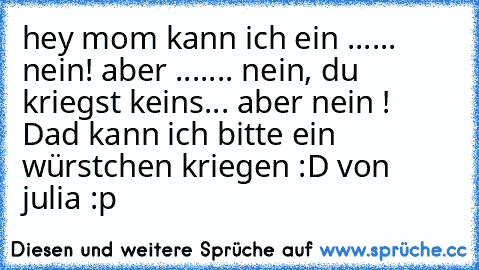 hey mom kann ich ein ...... nein! aber ....... nein, du kriegst keins... aber nein ! Dad kann ich bitte ein würstchen kriegen :D von julia :p

Diesen und weitere Sprüche auf www.sprüche.cc